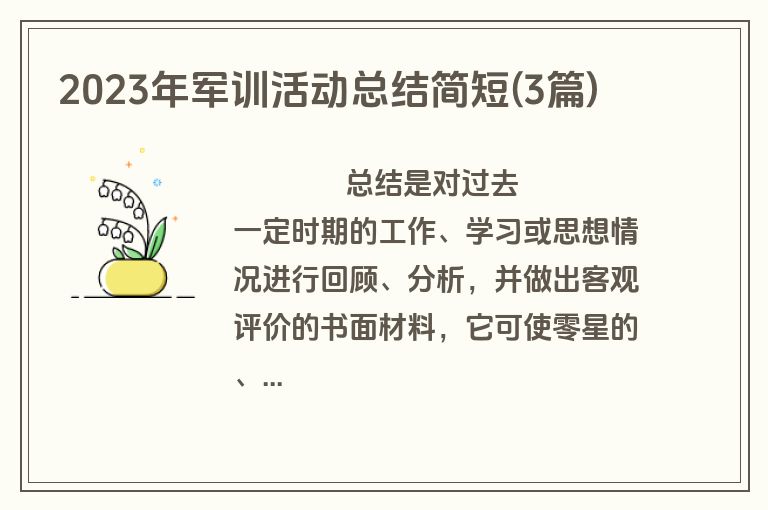 2023年军训活动总结简短(3篇)

总结是对过去一定时期的工作、学习或思想情况进行回顾、分析，并做出客观评价的书面材料，它可使零星的、...